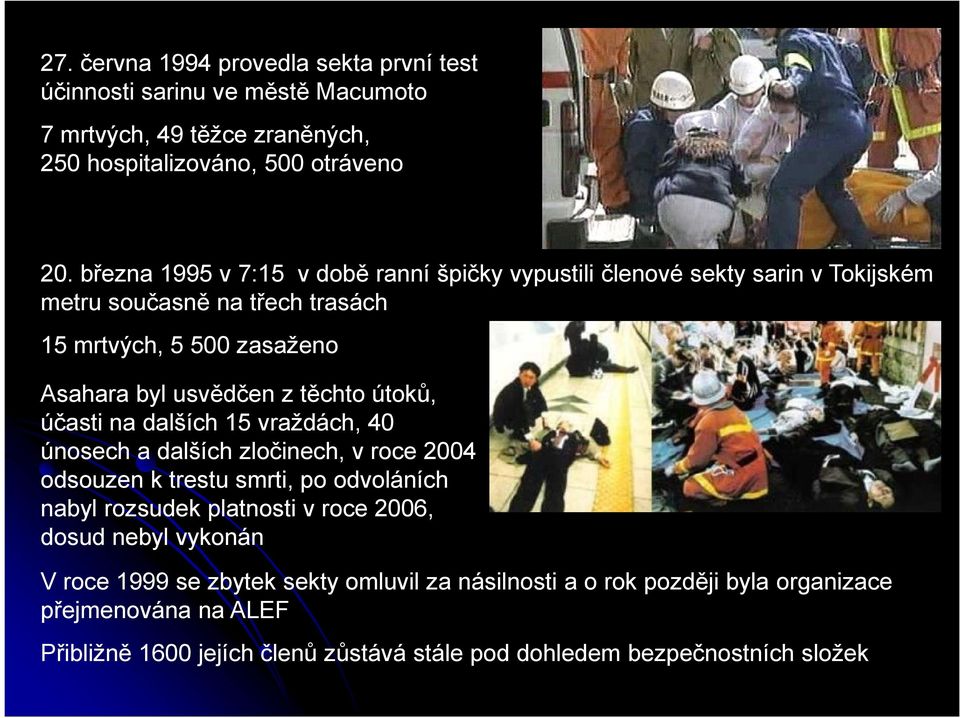 27. června 1994 provedla sekta první test účinnosti sarinu ve městě Macumoto

7 mrtvých, 49 těžce zraněných, 250 hospitalizováno, 500 otráveno

20. března 1995 v 7:15 v době ranní špičky vypustili členové sekty sarin v Tokijském metru současně na třech trasách

15 mrtvých, 5 500 zasaženo

Asahara byl usvědčen z těchto útoků, účasti na dalších 15 vraždách, 40 únosech a dalších zločinech, v roce 2004 odsouzen k trestu smrti, po odvoláních nabyl rozsudek platnosti v roce 2006, dosud nebyl vykonán

V roce 1999 se zbytek sekty omluvil za násilnosti a o rok později byla organizace přejmenována na ALEF

Přibližně 1600 jejích členů zůstává stále pod dohledem bezpečnostních složek